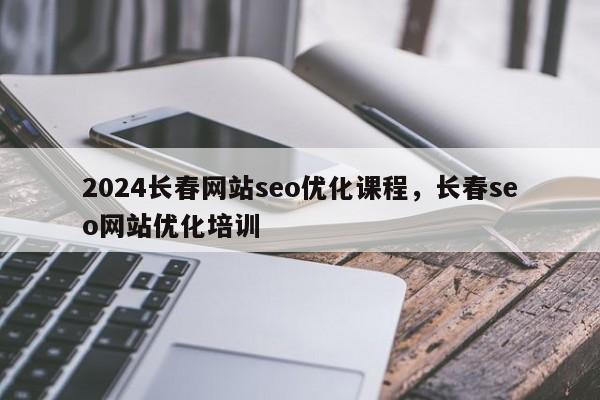 2024长春网站seo优化课程，长春seo网站优化培训